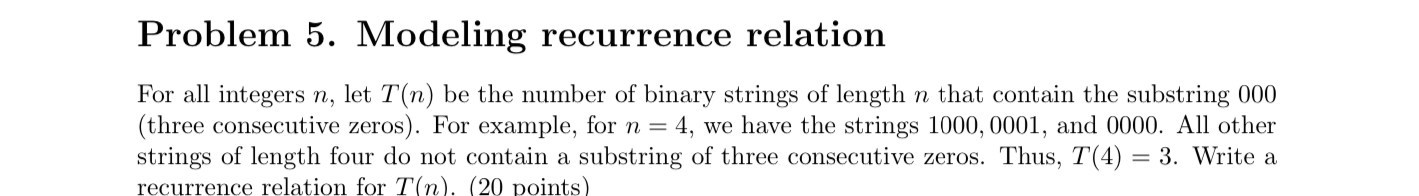 Problem 5. Modeling recurrence relation

For all integers $n$, let $T(n)$ be the number of binary strings of length $n$ that contain the substring 000 (three consecutive zeros). For example, for $n = 4$, we have the strings $1000, 0001$, and $0000$. All other strings of length four do not contain a substring of three consecutive zeros. Thus, $T(4) = 3$. Write a recurrence relation for $T(n)$. (20 points)